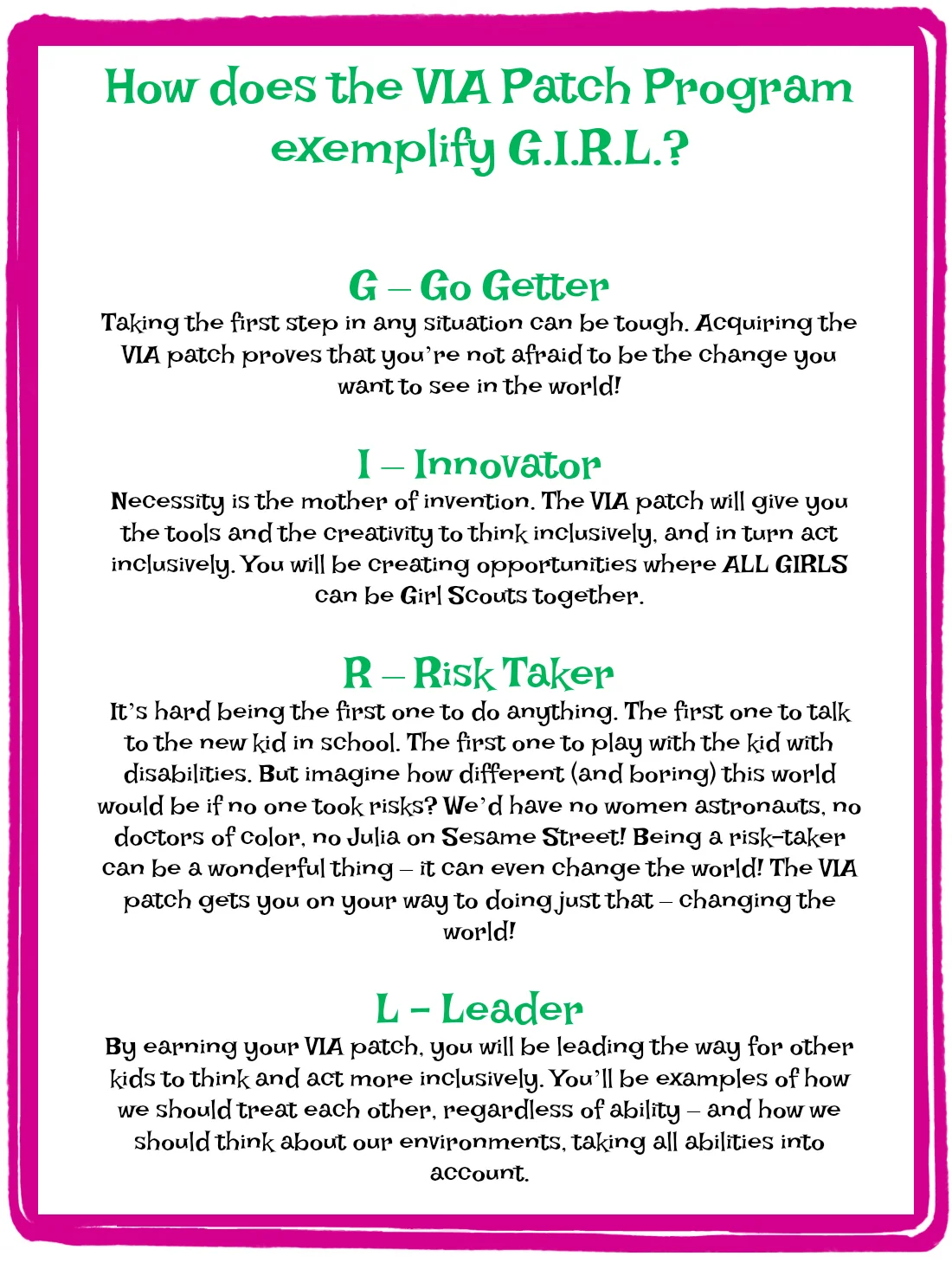 How does the VIA Patch Program exemplify G.I.R.L.?

G – Go Getter
Taking the first step in any situation can be tough. Acquiring the VIA patch proves that you're not afraid to be the change you want to see in the world!

I – Innovator
Necessity is the mother of invention. The VIA patch will give you the tools and the creativity to think inclusively, and in turn act inclusively. You will be creating opportunities where ALL GIRLS can be Girl Scouts together.

R – Risk Taker
It's hard being the first one to do anything. The first one to talk to the new kid in school. The first one to play with the kid with disabilities. But imagine how different (and boring) this world would be if no one took risks? We'd have no women astronauts, no doctors of color, no Julia on Sesame Street! Being a risk-taker can be a wonderful thing – it can even change the world! The VIA patch gets you on your way to doing just that – changing the world!

L - Leader
By earning your VIA patch, you will be leading the way for other kids to think and act more inclusively. You'll be examples of how we should treat each other, regardless of ability – and how we should think about our environments, taking all abilities into account.